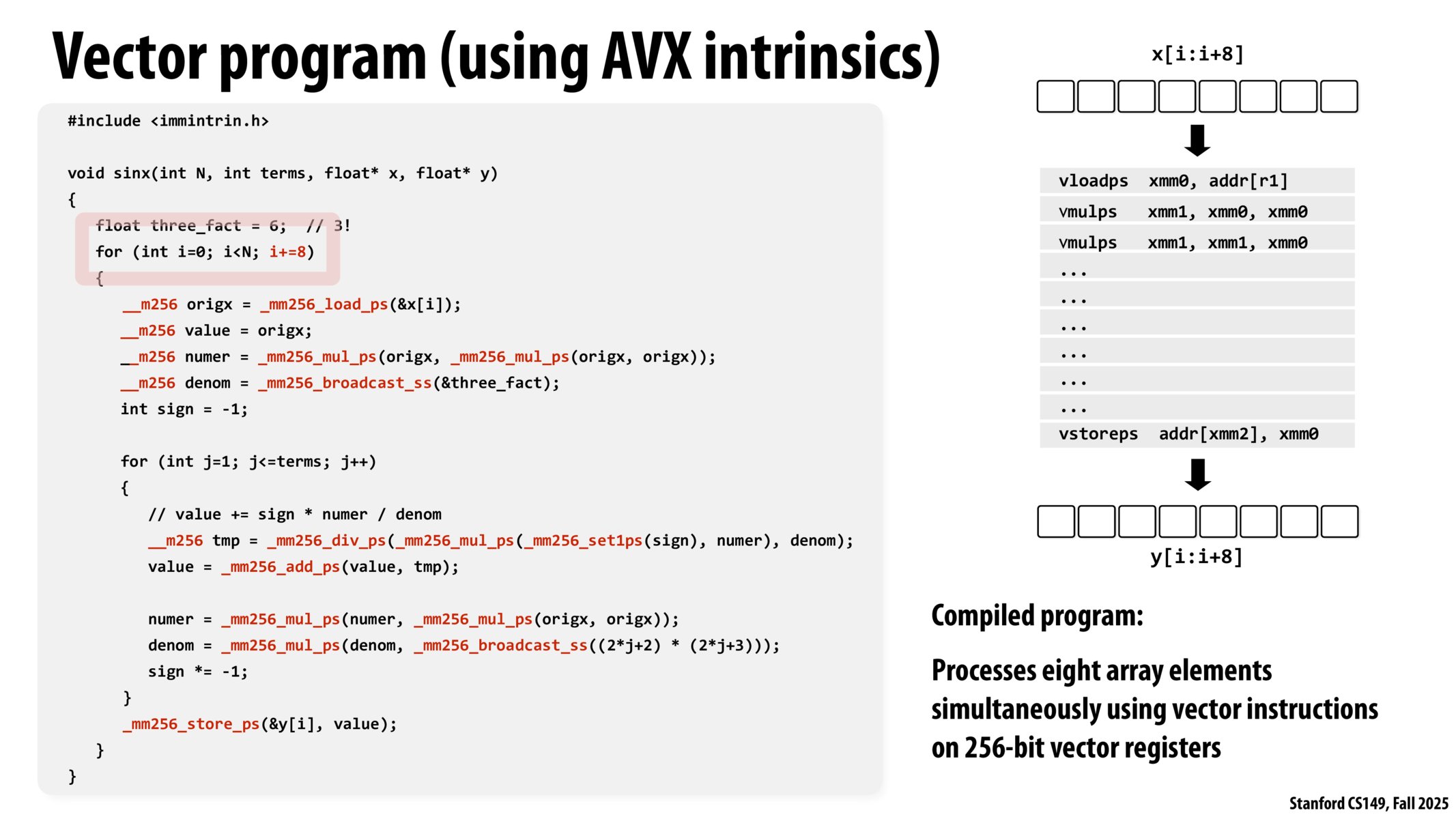 Vector program (using AVX intrinsics)

#include <immintrin.h>

void sinx(int N, int terms, float* x, float* y)
{
   float three_fact = 6;  // 3!
   for (int i=0; i<N; i+=8)
   {
      __m256 origx = _mm256_load_ps(&x[i]);
      __m256 value = origx;
      __m256 numer = _mm256_mul_ps(origx, _mm256_mul_ps(origx, origx));
      __m256 denom = _mm256_broadcast_ss(&three_fact);
      int sign = -1;

      for (int j=1; j<=terms; j++)
      {
         // value += sign * numer / denom
         __m256 tmp = _mm256_div_ps(_mm256_mul_ps(_mm256_set1ps(sign), numer), denom);
         value = _mm256_add_ps(value, tmp);

         numer = _mm256_mul_ps(numer, _mm256_mul_ps(origx, origx));
         denom = _mm256_mul_ps(denom, _mm256_broadcast_ss((2*j+2) * (2*j+3)));
         sign *= -1;
      }
      _mm256_store_ps(&y[i], value);
   }
}

x[i:i+8]

vloadps  xmm0, addr[r1]
vmulps   xmm1, xmm0, xmm0
vmulps   xmm1, xmm1, xmm0
...
...
...
...
...
...
vstoreps  addr[xmm2], xmm0

y[i:i+8]

Compiled program:

Processes eight array elements simultaneously using vector instructions on 256-bit vector registers

Stanford CS149, Fall 2025